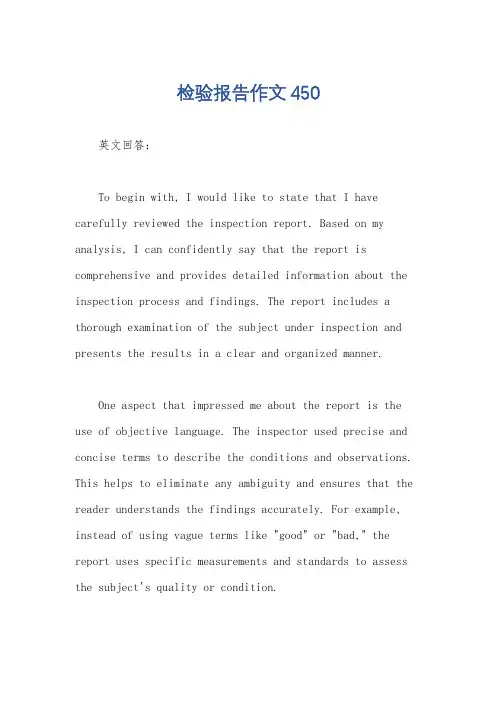 检验报告作文450

英文回答：

To begin with, I would like to state that I have carefully reviewed the inspection report. Based on my analysis, I can confidently say that the report is comprehensive and provides detailed information about the inspection process and findings. The report includes a thorough examination of the subject under inspection and presents the results in a clear and organized manner.

One aspect that impressed me about the report is the use of objective language. The inspector used precise and concise terms to describe the conditions and observations. This helps to eliminate any ambiguity and ensures that the reader understands the findings accurately. For example, instead of using vague terms like "good" or "bad," the report uses specific measurements and standards to assess the subject's quality or condition.